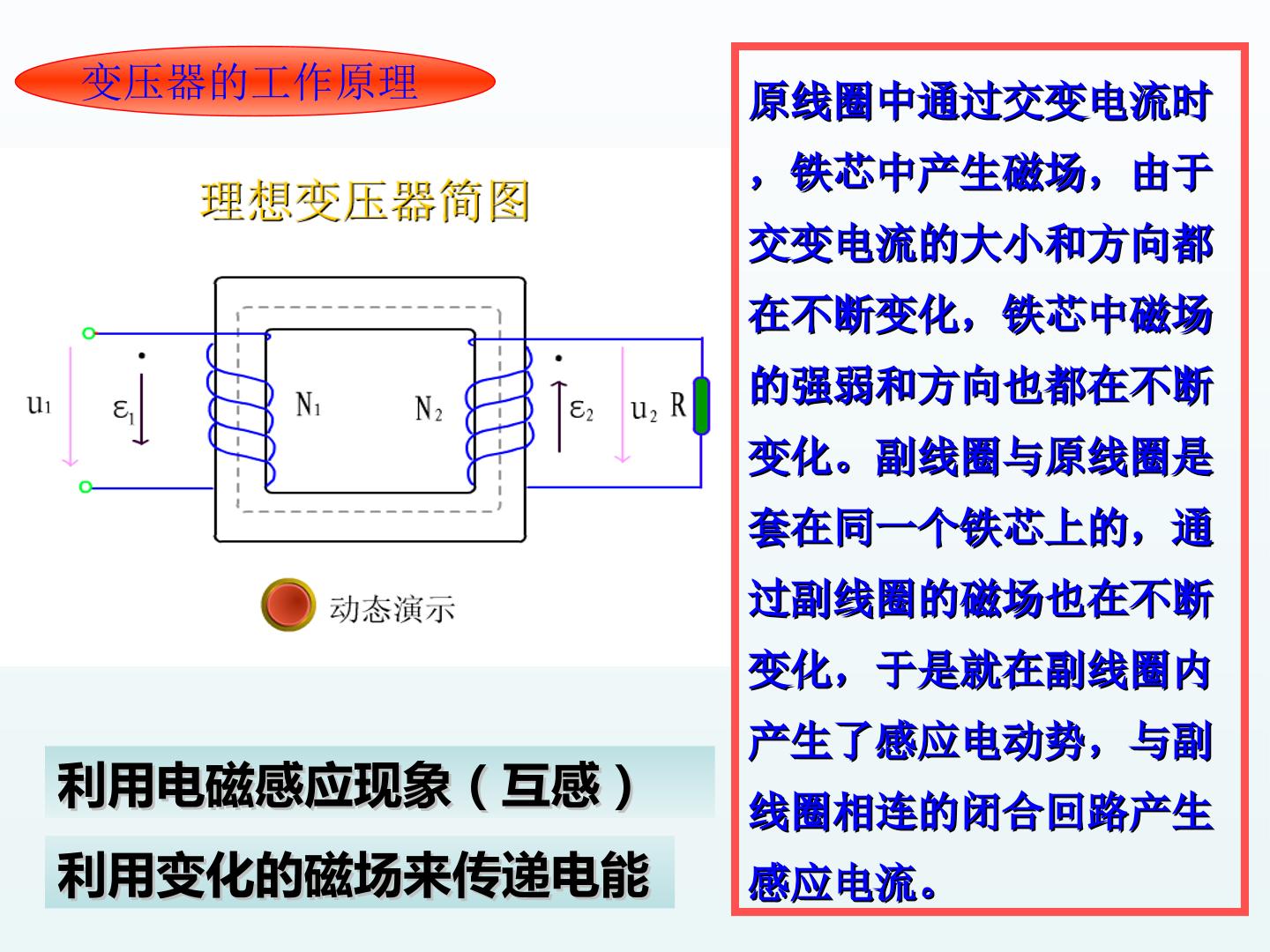 变压器的工作原理

理想变压器简图

$u_1$

$\varepsilon_1$

$N_1$

$N_2$

$\varepsilon_2$

$u_2$

R

动态演示

利用电磁感应现象（互感）

利用变化的磁场来传递电能

原线圈中通过交变电流时，铁芯中产生磁场，由于交变电流的大小和方向都在不断变化，铁芯中磁场的强弱和方向也都在不断变化。副线圈与原线圈是套在同一个铁芯上的，通过副线圈的磁场也在不断变化，于是就在副线圈内产生了感应电动势，与副线圈相连的闭合回路产生感应电流。